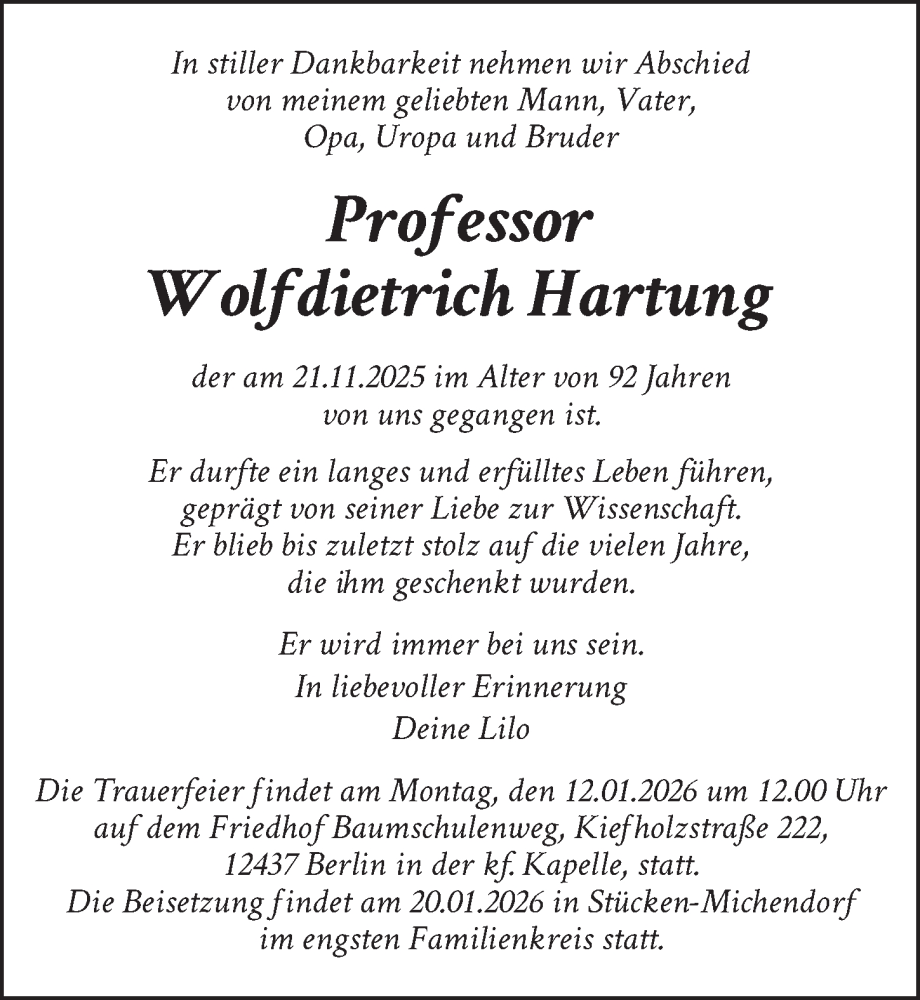 In stiller Dankbarkeit nehmen wir Abschied von meinem geliebten Mann, Vater, Opa, Uropa und Bruder

Professor
Wolfdietrich Hartung

der am 21.11.2025 im Alter von 92 Jahren von uns gegangen ist.

Er durfte ein langes und erfülltes Leben führen, geprägt von seiner Liebe zur Wissenschaft. Er blieb bis zuletzt stolz auf die vielen Jahre, die ihm geschenkt wurden.

Er wird immer bei uns sein.
In liebevoller Erinnerung
Deine Lilo

Die Trauerfeier findet am Montag, den 12.01.2026 um 12.00 Uhr auf dem Friedhof Baumschulenweg, Kiefholzstraße 222, 12437 Berlin in der kf. Kapelle, statt.
Die Beisetzung findet am 20.01.2026 in Stücken-Michendorf im engsten Familienkreis statt.